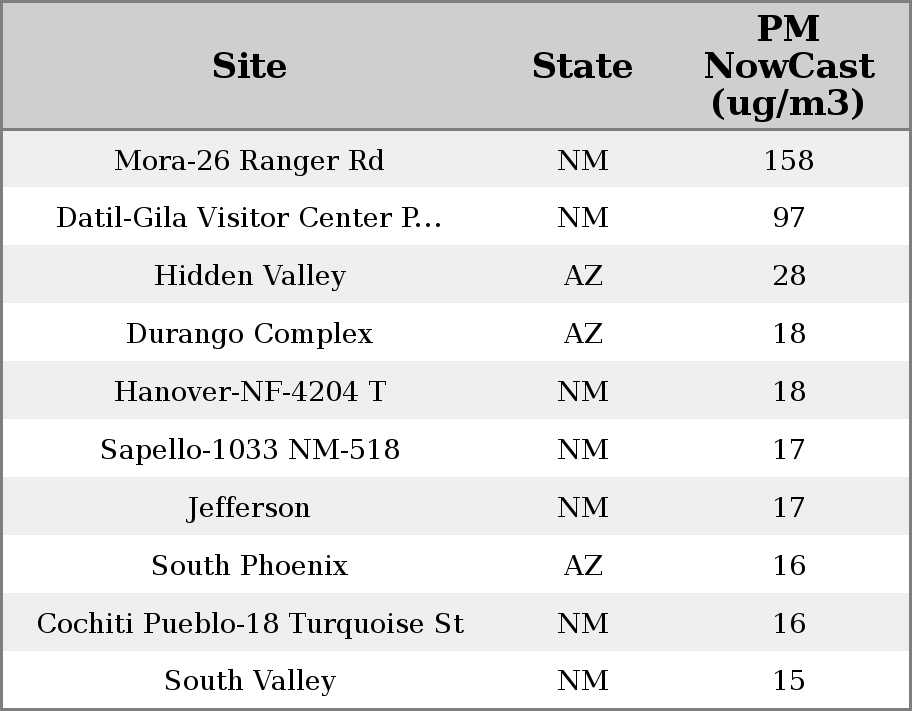 | Site | State | PM NowCast (ug/m3) |
|---|---|---|
| Mora-26 Ranger Rd | NM | 158 |
| Datil-Gila Visitor Center P... | NM | 97 |
| Hidden Valley | AZ | 28 |
| Durango Complex | AZ | 18 |
| Hanover-NF-4204 T | NM | 18 |
| Sapello-1033 NM-518 | NM | 17 |
| Jefferson | NM | 17 |
| South Phoenix | AZ | 16 |
| Cochiti Pueblo-18 Turquoise St | NM | 16 |
| South Valley | NM | 15 |